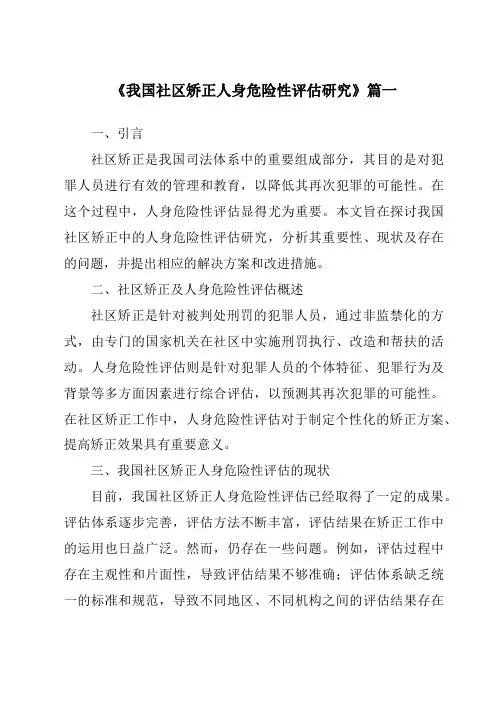 《我国社区矫正人身危险性评估研究》篇一

一、引言

社区矫正是我国司法体系中的重要组成部分，其目的是对犯罪人员进行有效的管理和教育，以降低其再次犯罪的可能性。在这个过程中，人身危险性评估显得尤为重要。本文旨在探讨我国社区矫正中的人身危险性评估研究，分析其重要性、现状及存在的问题，并提出相应的解决方案和改进措施。

二、社区矫正及人身危险性评估概述

社区矫正是针对被判处刑罚的犯罪人员，通过非监禁化的方式，由专门的国家机关在社区中实施刑罚执行、改造和帮扶的活动。人身危险性评估则是针对犯罪人员的个体特征、犯罪行为及背景等多方面因素进行综合评估，以预测其再次犯罪的可能性。在社区矫正工作中，人身危险性评估对于制定个性化的矫正方案、提高矫正效果具有重要意义。

三、我国社区矫正人身危险性评估的现状

目前，我国社区矫正人身危险性评估已经取得了一定的成果。评估体系逐步完善，评估方法不断丰富，评估结果在矫正工作中的运用也日益广泛。然而，仍存在一些问题。例如，评估过程中存在主观性和片面性，导致评估结果不够准确；评估体系缺乏统一的标准和规范，导致不同地区、不同机构之间的评估结果存在